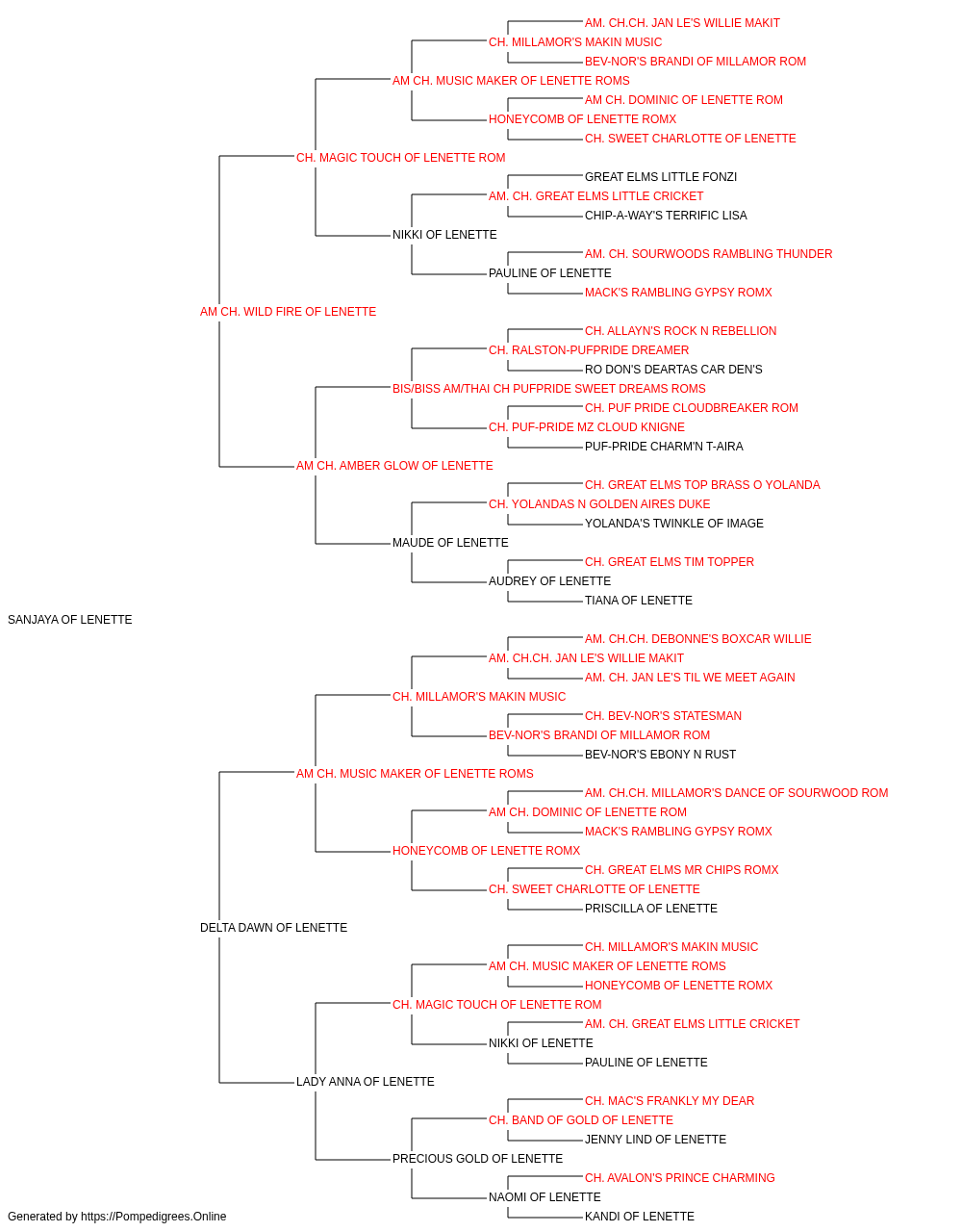 AM. CH.CH. JAN LE'S WILLIE MAKIT
CH. MILLAMOR'S MAKIN MUSIC
BEV-NOR'S BRANDI OF MILLAMOR ROM
AM CH. MUSIC MAKER OF LENETTE ROMS
AM CH. DOMINIC OF LENETTE ROM
HONEYCOMB OF LENETTE ROMX
CH. SWEET CHARLOTTE OF LENETTE
CH. MAGIC TOUCH OF LENETTE ROM
GREAT ELMS LITTLE FONZI
AM. CH. GREAT ELMS LITTLE CRICKET
CHIP-A-WAY'S TERRIFIC LISA
NIKKI OF LENETTE
AM. CH. SOURWOODS RAMBLING THUNDER
PAULINE OF LENETTE
MACK'S RAMBLING GYPSY ROMX
AM CH. WILD FIRE OF LENETTE
CH. ALLAYN'S ROCK N REBELLION
CH. RALSTON-PUFPRIDE DREAMER
RO DON'S DEARTAS CAR DEN'S
BIS/BISS AM/THAI CH PUFPRIDE SWEET DREAMS ROMS
CH. PUF PRIDE CLOUDBREAKER ROM
CH. PUF-PRIDE MZ CLOUD KNIGNE
PUF-PRIDE CHARM'N T-AIRA
AM CH. AMBER GLOW OF LENETTE
CH. GREAT ELMS TOP BRASS O YOLANDA
CH. YOLANDAS N GOLDEN AIRES DUKE
YOLANDA'S TWINKLE OF IMAGE
MAUDE OF LENETTE
CH. GREAT ELMS TIM TOPPER
AUDREY OF LENETTE
TIANA OF LENETTE
SANJAYA OF LENETTE
AM. CH.CH. DEBONNE'S BOXCAR WILLIE
AM. CH.CH. JAN LE'S WILLIE MAKIT
AM. CH. JAN LE'S TIL WE MEET AGAIN
CH. MILLAMOR'S MAKIN MUSIC
CH. BEV-NOR'S STATESMAN
BEV-NOR'S BRANDI OF MILLAMOR ROM
BEV-NOR'S EBONY N RUST
AM CH. MUSIC MAKER OF LENETTE ROMS
AM. CH.CH. MILLAMOR'S DANCE OF SOURWOOD ROM
AM CH. DOMINIC OF LENETTE ROM
MACK'S RAMBLING GYPSY ROMX
HONEYCOMB OF LENETTE ROMX
CH. GREAT ELMS MR CHIPS ROMX
CH. SWEET CHARLOTTE OF LENETTE
PRISCILLA OF LENETTE
DELTA DAWN OF LENETTE
CH. MILLAMOR'S MAKIN MUSIC
AM CH. MUSIC MAKER OF LENETTE ROMS
HONEYCOMB OF LENETTE ROMX
CH. MAGIC TOUCH OF LENETTE ROM
AM. CH. GREAT ELMS LITTLE CRICKET
NIKKI OF LENETTE
PAULINE OF LENETTE
LADY ANNA OF LENETTE
CH. MAC'S FRANKLY MY DEAR
CH. BAND OF GOLD OF LENETTE
JENNY LIND OF LENETTE
PRECIOUS GOLD OF LENETTE
CH. AVALON'S PRINCE CHARMING
NAOMI OF LENETTE
KANDI OF LENETTE
Generated by https://Pompedigrees.Online